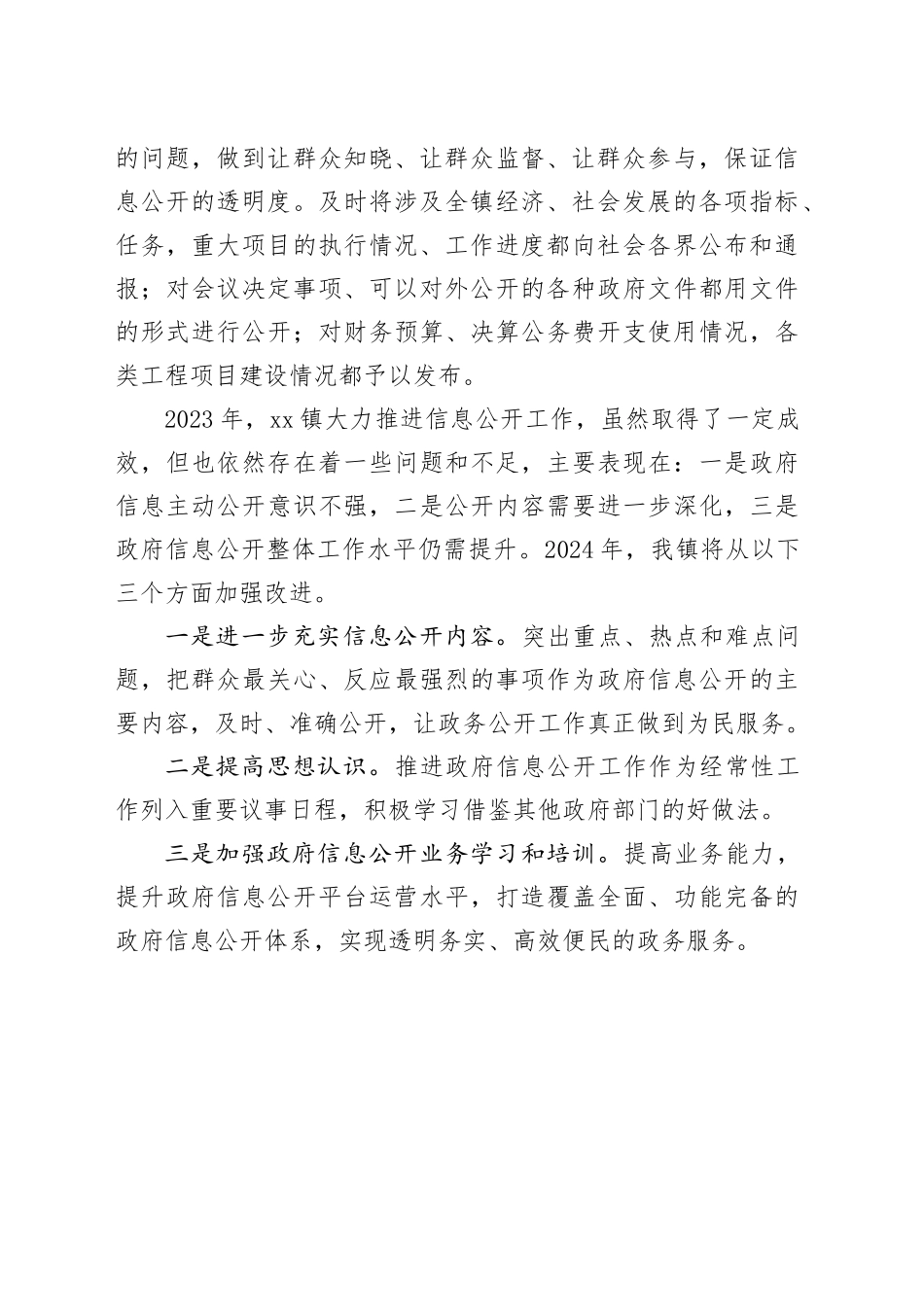 的问题，做到让群众知晓、让群众监督、让群众参与，保证信息公开的透明度。及时将涉及全镇经济、社会发展的各项指标、任务，重大项目的执行情况、工作进度都向社会各界公布和通报；对会议决定事项、可以对外公开的各种政府文件都用文件的形式进行公开；对财务预算、决算公务费开支使用情况，各类工程项目建设情况都予以发布。

2023 年，xx 镇大力推进信息公开工作，虽然取得了一定成效，但也依然存在着一些问题和不足，主要表现在：一是政府信息主动公开意识不强，二是公开内容需要进一步深化，三是政府信息公开整体工作水平仍需提升。2024 年，我镇将从以下三个方面加强改进。

一是进一步充实信息公开内容。突出重点、热点和难点问题，把群众最关心、反应最强烈的事项作为政府信息公开的主要内容，及时、准确公开，让政务公开工作真正做到为民服务。

二是提高思想认识。推进政府信息公开工作作为经常性工作列入重要议事日程，积极学习借鉴其他政府部门的好做法。

三是加强政府信息公开业务学习和培训。提高业务能力，提升政府信息公开平台运营水平，打造覆盖全面、功能完备的政府信息公开体系，实现透明务实、高效便民的政务服务。